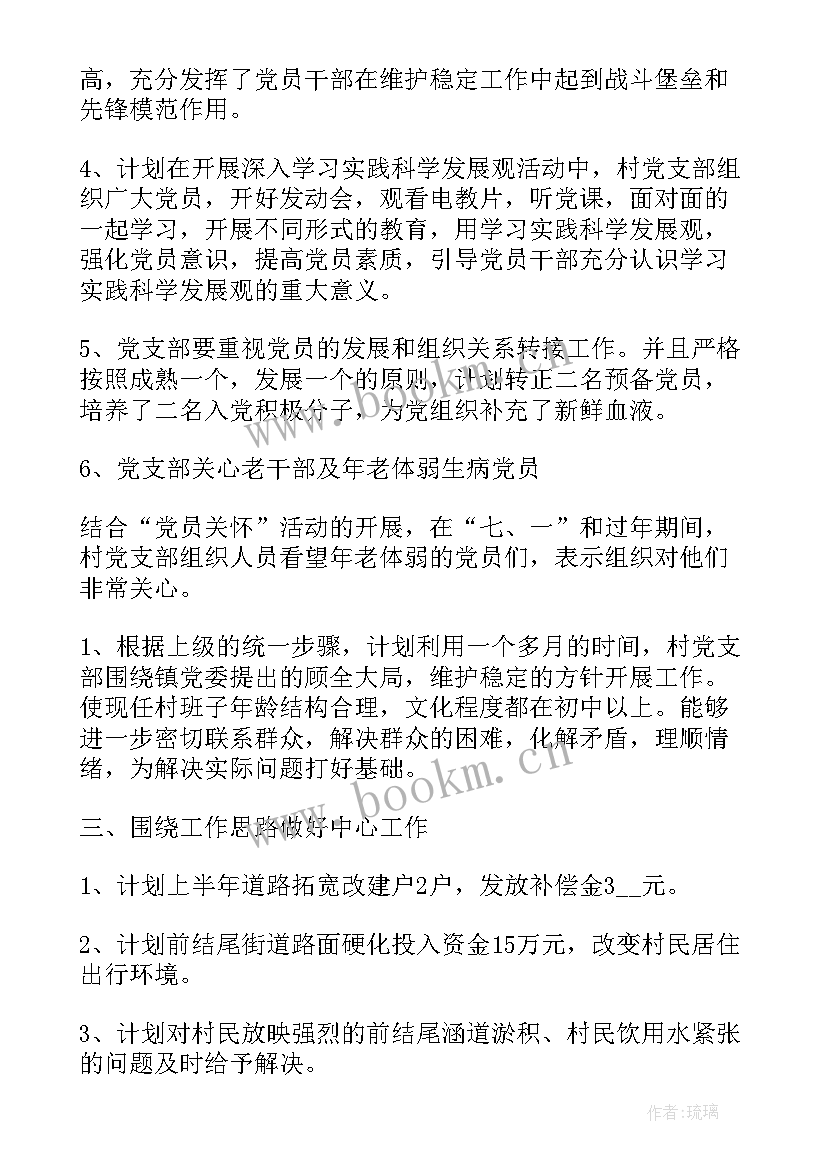 高，充分发挥了党员干部在维护稳定工作中起到战斗堡垒和先锋模范作用。

4、计划在开展深入学习实践科学发展观活动中，村党支部组织广大党员，开好发动会，观看电教片，听党课，面对面的一起学习，开展不同形式的教育，用学习实践科学发展观，强化党员意识，提高党员素质，引导党员干部充分认识学习实践科学发展观的重大意义。

5、党支部要重视党员的发展和组织关系转接工作。并且严格按照成熟一个，发展一个的原则，计划转正二名预备党员，培养了二名入党积极分子，为党组织补充了新鲜血液。

6、党支部关心老干部及年老体弱生病党员

结合“党员关怀”活动的开展，在“七、一”和过年期间，村党支部组织人员看望年老体弱的党员们，表示组织对他们非常关心。

1、根据上级的统一步骤，计划利用一个多月的时间，村党支部围绕镇党委提出的顾全大局，维护稳定的方针开展工作。使现任村班子年龄结构合理，文化程度都在初中以上。能够进一步密切联系群众，解决群众的困难，化解矛盾，理顺情绪，为解决实际问题打好基础。

三、围绕工作思路做好中心工作

1、计划上半年道路拓宽改建户2户，发放补偿金3__元。

2、计划前结尾街道路面硬化投入资金15万元，改变村民居住出行环境。

3、计划对村民放映强烈的前结尾涵道淤积、村民饮用水紧张的问题及时给予解决。

www.bookm.cn

作者：琉璃